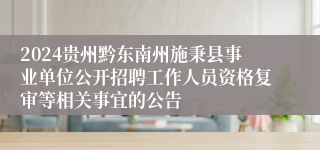 2024贵州黔东南州施秉县事业单位公开招聘工作人员资格复审等相关事宜的公告